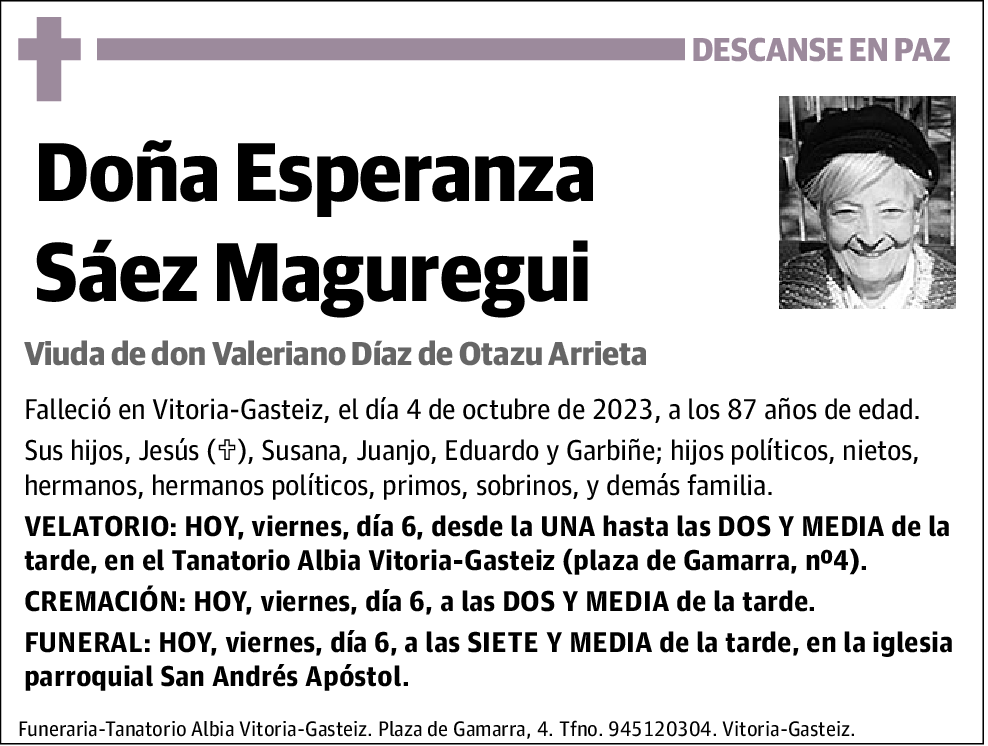 DESCANSE EN PAZ

Doña Esperanza Sáez Maguregui

Viuda de don Valeriano Díaz de Otazu Arrieta

Falleció en Vitoria-Gasteiz, el día 4 de octubre de 2023, a los 87 años de edad.

Sus hijos, Jesús (✞), Susana, Juanjo, Eduardo y Garbiñe; hijos políticos, nietos, hermanos, hermanos políticos, primos, sobrinos, y demás familia.

VELATORIO: HOY, viernes, día 6, desde la UNA hasta las DOS Y MEDIA de la tarde, en el Tanatorio Albia Vitoria-Gasteiz (plaza de Gamarra, nº4).

CREMACIÓN: HOY, viernes, día 6, a las DOS Y MEDIA de la tarde.

FUNERAL: HOY, viernes, día 6, a las SIETE Y MEDIA de la tarde, en la iglesia parroquial San Andrés Apóstol.

Funeraria-Tanatorio Albia Vitoria-Gasteiz. Plaza de Gamarra, 4. Tfno. 945120304. Vitoria-Gasteiz.